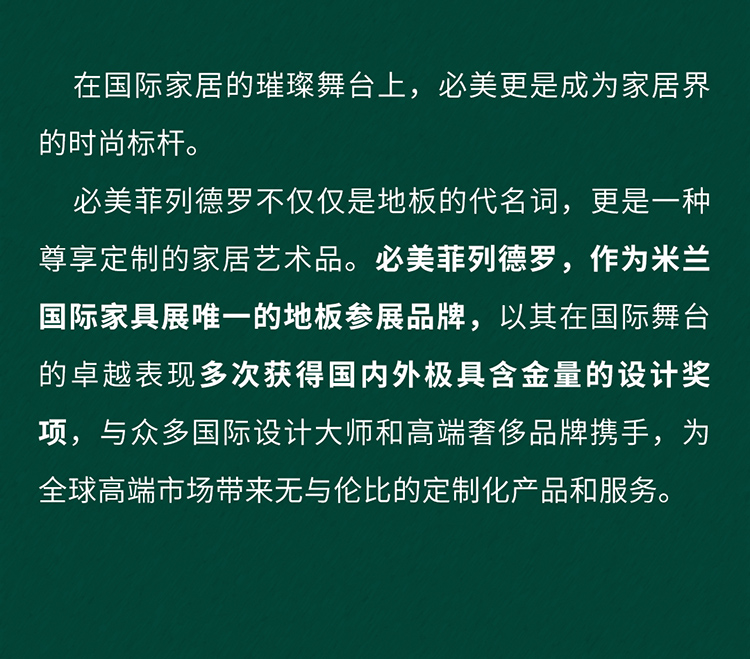 在国际家居的璀璨舞台上，必美更是成为家居界的时尚标杆。

必美菲列德罗不仅仅是地板的代名词，更是一种尊享定制的家居艺术品。必美菲列德罗，作为米兰国际家具展唯一的地板参展品牌，以其在国际舞台的卓越表现多次获得国内外极具含金量的设计奖项，与众多国际设计大师和高端奢侈品牌携手，为全球高端市场带来无与伦比的定制化产品和服务。